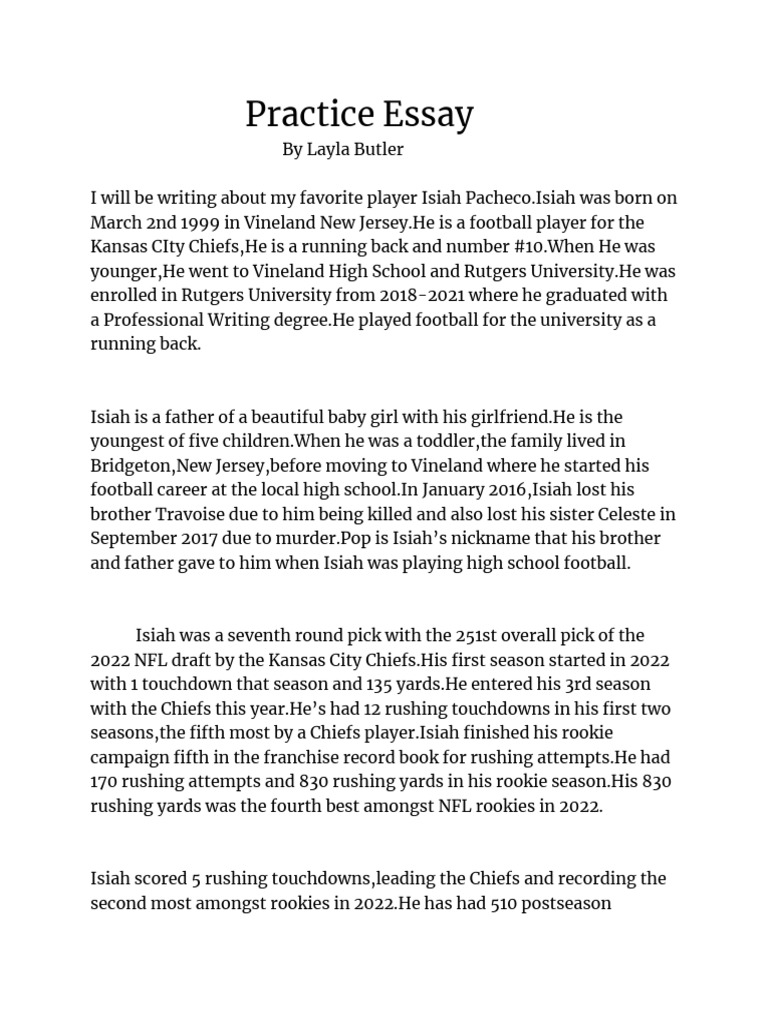 Practice Essay
By Layla Butler

I will be writing about my favorite player Isiah Pacheco.Isiah was born on March 2nd 1999 in Vineland New Jersey.He is a football player for the Kansas CIty Chiefs,He is a running back and number #10.When He was younger,He went to Vineland High School and Rutgers University.He was enrolled in Rutgers University from 2018-2021 where he graduated with a Professional Writing degree.He played football for the university as a running back.

Isiah is a father of a beautiful baby girl with his girlfriend.He is the youngest of five children.When he was a toddler,the family lived in Bridgeton,New Jersey,before moving to Vineland where he started his football career at the local high school.In January 2016,Isiah lost his brother Travoise due to him being killed and also lost his sister Celeste in September 2017 due to murder.Pop is Isiah's nickname that his brother and father gave to him when Isiah was playing high school football.

Isiah was a seventh round pick with the 251st overall pick of the 2022 NFL draft by the Kansas City Chiefs.His first season started in 2022 with 1 touchdown that season and 135 yards.He entered his 3rd season with the Chiefs this year.He's had 12 rushing touchdowns in his first two seasons,the fifth most by a Chiefs player.Isiah finished his rookie campaign fifth in the franchise record book for rushing attempts.He had 170 rushing attempts and 830 rushing yards in his rookie season.His 830 rushing yards was the fourth best amongst NFL rookies in 2022.

Isiah scored 5 rushing touchdowns,leading the Chiefs and recording the second most amongst rookies in 2022.He has had 510 postseason